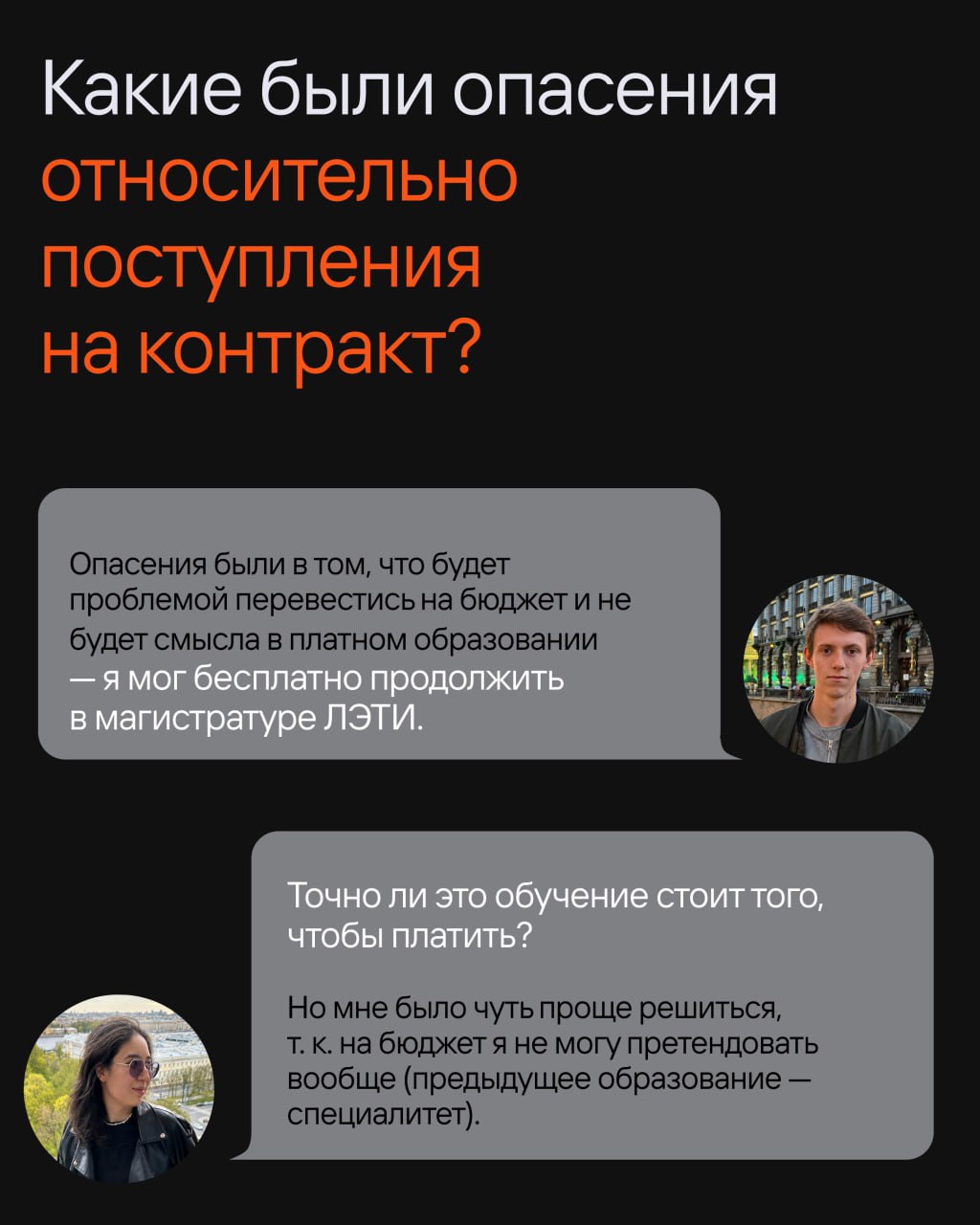 Какие были опасения относительно поступления на контракт?

Опасения были в том, что будет проблемой перевестись на бюджет и не будет смысла в платном образовании — я мог бесплатно продолжить в магистратуре ЛЭТИ.

Точно ли это обучение стоит того, чтобы платить?

Но мне было чуть проще решиться, т. к. на бюджет я не могу претендовать вообще (предыдущее образование — специалитет).